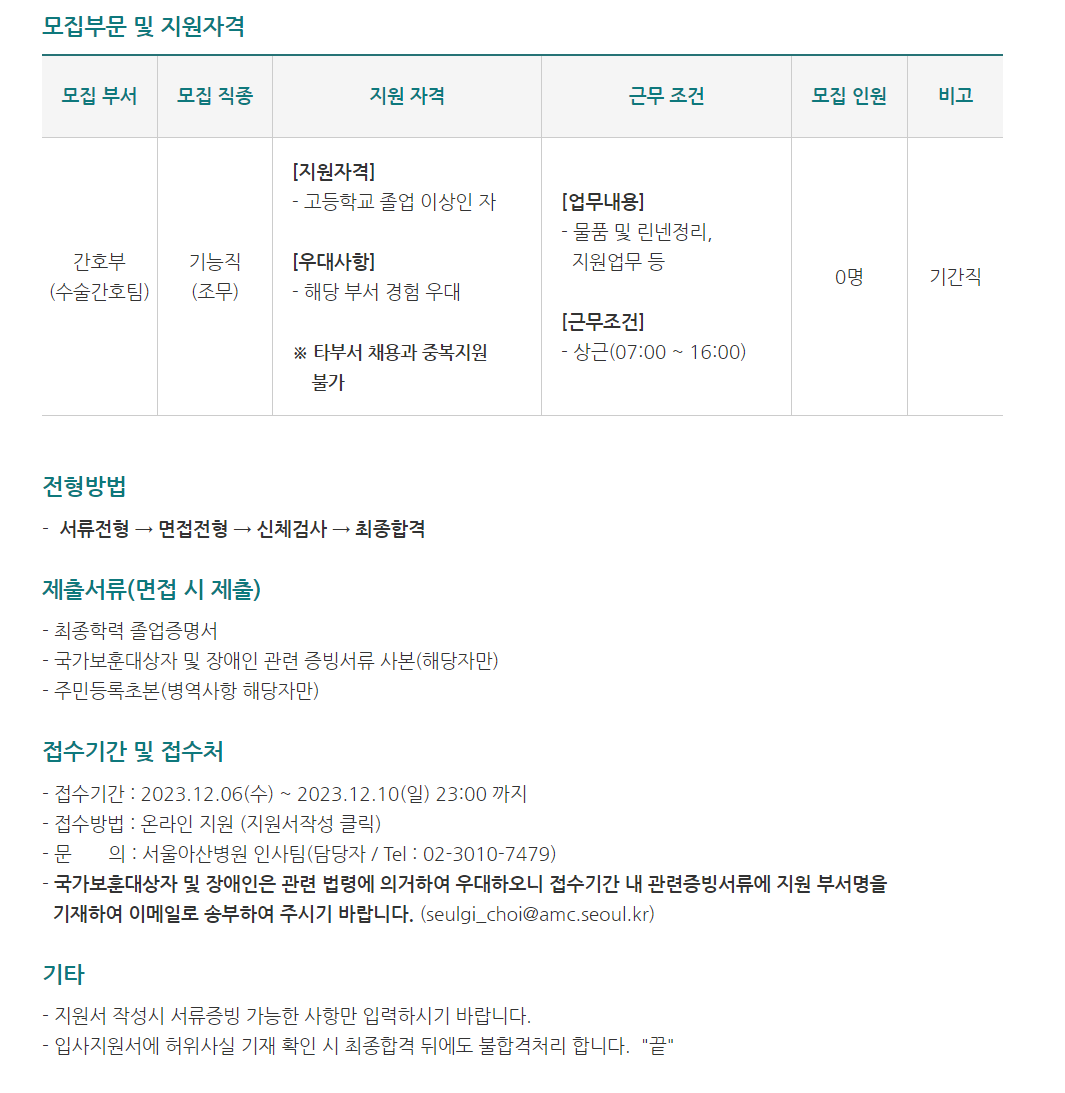 모집부문 및 지원자격

| 모집 부서 | 모집 직종 | 지원 자격 | 근무 조건 | 모집 인원 | 비고 |
|---|---|---|---|---|---|
| 간호부 (수술간호팀) | 기능직 (조무) | [지원자격] - 고등학교 졸업 이상인 자 [우대사항] - 해당 부서 경험 우대 ※ 타부서 채용과 중복지원 불가 | [업무내용] - 물품 및 린넨정리, 지원업무 등 [근무조건] - 상근(07:00 ~ 16:00) | 0명 | 기간직 |

전형방법

- 서류전형 → 면접전형 → 신체검사 → 최종합격

제출서류(면접 시 제출)

- 최종학력 졸업증명서
- 국가보훈대상자 및 장애인 관련 증빙서류 사본(해당자만)
- 주민등록초본(병역사항 해당자만)

접수기간 및 접수처

- 접수기간 : 2023.12.06(수) ~ 2023.12.10(일) 23:00 까지
- 접수방법 : 온라인 지원 (지원서작성 클릭)
- 문 의 : 서울아산병원 인사팀(담당자 / Tel : 02-3010-7479)
- 국가보훈대상자 및 장애인은 관련 법령에 의거하여 우대하오니 접수기간 내 관련증빙서류에 지원 부서명을 기재하여 이메일로 송부하여 주시기 바랍니다. (seulgi_choi@amc.seoul.kr)

기타

- 지원서 작성시 서류증빙 가능한 사항만 입력하시기 바랍니다.
- 입사지원서에 허위사실 기재 확인 시 최종합격 뒤에도 불합격처리 합니다. "끝"